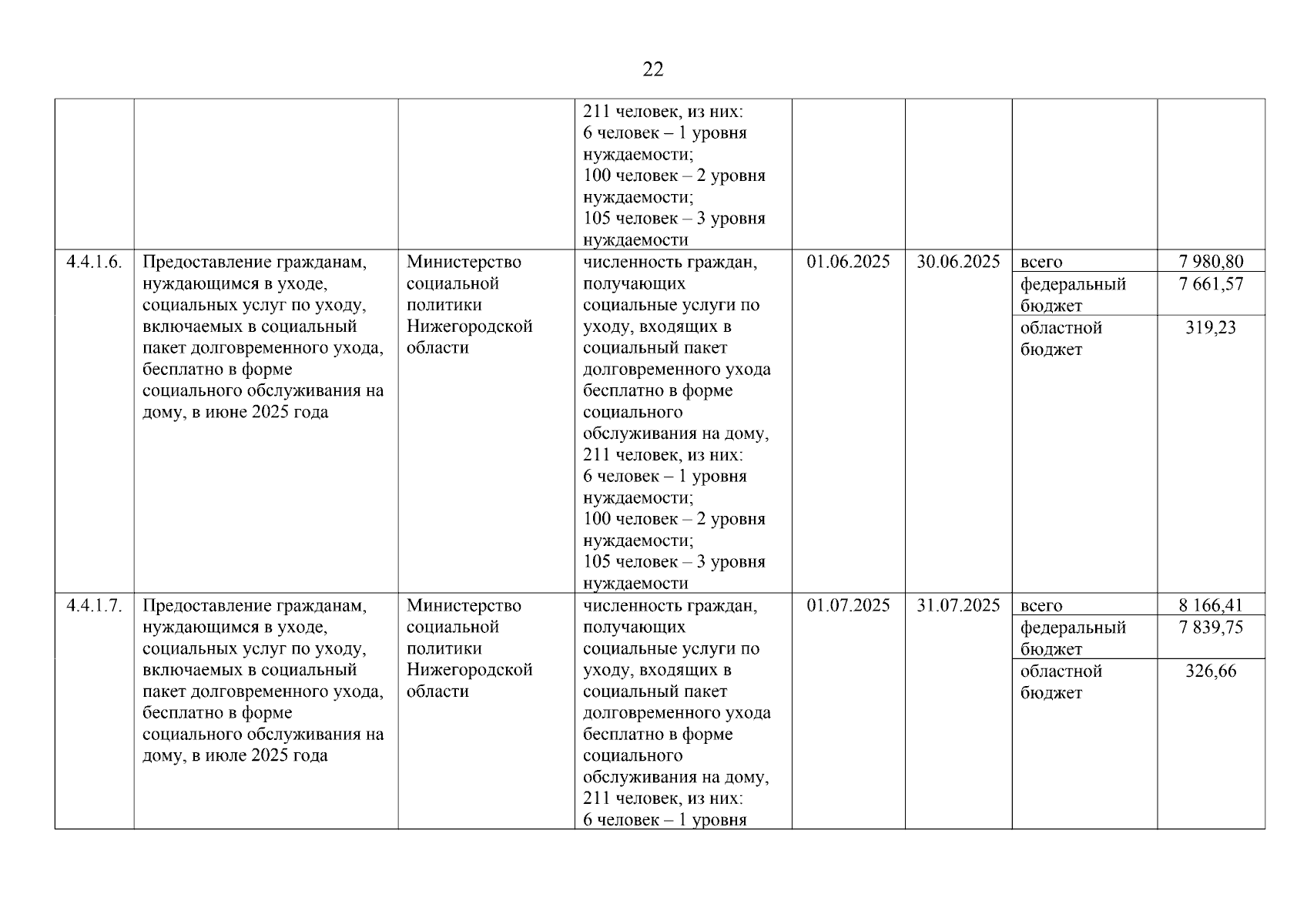 22

| | | | | | | | |
|---|---|---|---|---|---|---|---|
| | | | 211 человек, из них: 6 человек – 1 уровня нуждаемости; 100 человек – 2 уровня нуждаемости; 105 человек – 3 уровня нуждаемости | | | | |
| 4.4.1.6. | Предоставление гражданам, нуждающимся в уходе, социальных услуг по уходу, включаемых в социальный пакет долговременного ухода, бесплатно в форме социального обслуживания на дому, в июне 2025 года | Министерство социальной политики Нижегородской области | численность граждан, получающих социальные услуги по уходу, входящих в социальный пакет долговременного ухода бесплатно в форме социального обслуживания на дому, 211 человек, из них: 6 человек – 1 уровня нуждаемости; 100 человек – 2 уровня нуждаемости; 105 человек – 3 уровня нуждаемости | 01.06.2025 | 30.06.2025 | всего | 7 980,80 |
| | | | | | | федеральный бюджет | 7 661,57 |
| | | | | | | областной бюджет | 319,23 |
| 4.4.1.7. | Предоставление гражданам, нуждающимся в уходе, социальных услуг по уходу, включаемых в социальный пакет долговременного ухода, бесплатно в форме социального обслуживания на дому, в июле 2025 года | Министерство социальной политики Нижегородской области | численность граждан, получающих социальные услуги по уходу, входящих в социальный пакет долговременного ухода бесплатно в форме социального обслуживания на дому, 211 человек, из них: 6 человек – 1 уровня | 01.07.2025 | 31.07.2025 | всего | 8 166,41 |
| | | | | | | федеральный бюджет | 7 839,75 |
| | | | | | | областной бюджет | 326,66 |